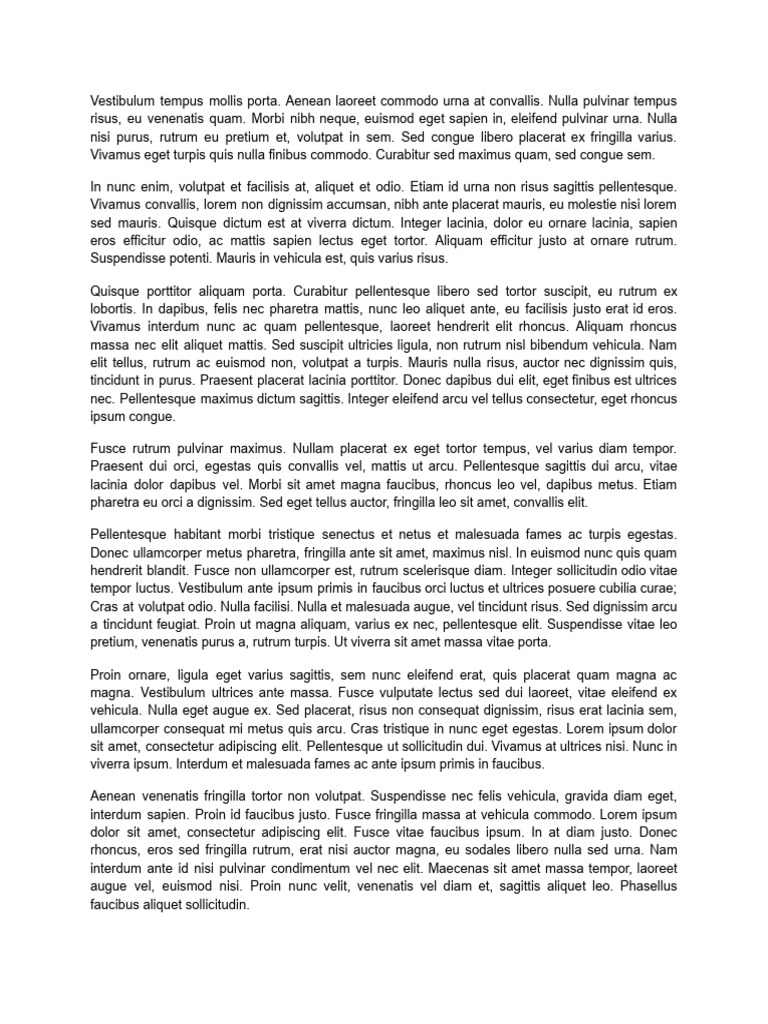 Vestibulum tempus mollis porta. Aenean laoreet commodo urna at convallis. Nulla pulvinar tempus risus, eu venenatis quam. Morbi nibh neque, euismod eget sapien in, eleifend pulvinar urna. Nulla nisi purus, rutrum eu pretium et, volutpat in sem. Sed congue libero placerat ex fringilla varius. Vivamus eget turpis quis nulla finibus commodo. Curabitur sed maximus quam, sed congue sem.

In nunc enim, volutpat et facilisis at, aliquet et odio. Etiam id urna non risus sagittis pellentesque. Vivamus convallis, lorem non dignissim accumsan, nibh ante placerat mauris, eu molestie nisi lorem sed mauris. Quisque dictum est at viverra dictum. Integer lacinia, dolor eu ornare lacinia, sapien eros efficitur odio, ac mattis sapien lectus eget tortor. Aliquam efficitur justo at ornare rutrum. Suspendisse potenti. Mauris in vehicula est, quis varius risus.

Quisque porttitor aliquam porta. Curabitur pellentesque libero sed tortor suscipit, eu rutrum ex lobortis. In dapibus, felis nec pharetra mattis, nunc leo aliquet ante, eu facilisis justo erat id eros. Vivamus interdum nunc ac quam pellentesque, laoreet hendrerit elit rhoncus. Aliquam rhoncus massa nec elit aliquet mattis. Sed suscipit ultricies ligula, non rutrum nisl bibendum vehicula. Nam elit tellus, rutrum ac euismod non, volutpat a turpis. Mauris nulla risus, auctor nec dignissim quis, tincidunt in purus. Praesent placerat lacinia porttitor. Donec dapibus dui elit, eget finibus est ultrices nec. Pellentesque maximus dictum sagittis. Integer eleifend arcu vel tellus consectetur, eget rhoncus ipsum congue.

Fusce rutrum pulvinar maximus. Nullam placerat ex eget tortor tempus, vel varius diam tempor. Praesent dui orci, egestas quis convallis vel, mattis ut arcu. Pellentesque sagittis dui arcu, vitae lacinia dolor dapibus vel. Morbi sit amet magna faucibus, rhoncus leo vel, dapibus metus. Etiam pharetra eu orci a dignissim. Sed eget tellus auctor, fringilla leo sit amet, convallis elit.

Pellentesque habitant morbi tristique senectus et netus et malesuada fames ac turpis egestas. Donec ullamcorper metus pharetra, fringilla ante sit amet, maximus nisl. In euismod nunc quis quam hendrerit blandit. Fusce non ullamcorper est, rutrum scelerisque diam. Integer sollicitudin odio vitae tempor luctus. Vestibulum ante ipsum primis in faucibus orci luctus et ultrices posuere cubilia curae; Cras at volutpat odio. Nulla facilisi. Nulla et malesuada augue, vel tincidunt risus. Sed dignissim arcu a tincidunt feugiat. Proin ut magna aliquam, varius ex nec, pellentesque elit. Suspendisse vitae leo pretium, venenatis purus a, rutrum turpis. Ut viverra sit amet massa vitae porta.

Proin ornare, ligula eget varius sagittis, sem nunc eleifend erat, quis placerat quam magna ac magna. Vestibulum ultrices ante massa. Fusce vulputate lectus sed dui laoreet, vitae eleifend ex vehicula. Nulla eget augue ex. Sed placerat, risus non consequat dignissim, risus erat lacinia sem, ullamcorper consequat mi metus quis arcu. Cras tristique in nunc eget egestas. Lorem ipsum dolor sit amet, consectetur adipiscing elit. Pellentesque ut sollicitudin dui. Vivamus at ultrices nisi. Nunc in viverra ipsum. Interdum et malesuada fames ac ante ipsum primis in faucibus.

Aenean venenatis fringilla tortor non volutpat. Suspendisse nec felis vehicula, gravida diam eget, interdum sapien. Proin id faucibus justo. Fusce fringilla massa at vehicula commodo. Lorem ipsum dolor sit amet, consectetur adipiscing elit. Fusce vitae faucibus ipsum. In at diam justo. Donec rhoncus, eros sed fringilla rutrum, erat nisi auctor magna, eu sodales libero nulla sed urna. Nam interdum ante id nisi pulvinar condimentum vel nec elit. Maecenas sit amet massa tempor, laoreet augue vel, euismod nisi. Proin nunc velit, venenatis vel diam et, sagittis aliquet leo. Phasellus faucibus aliquet sollicitudin.